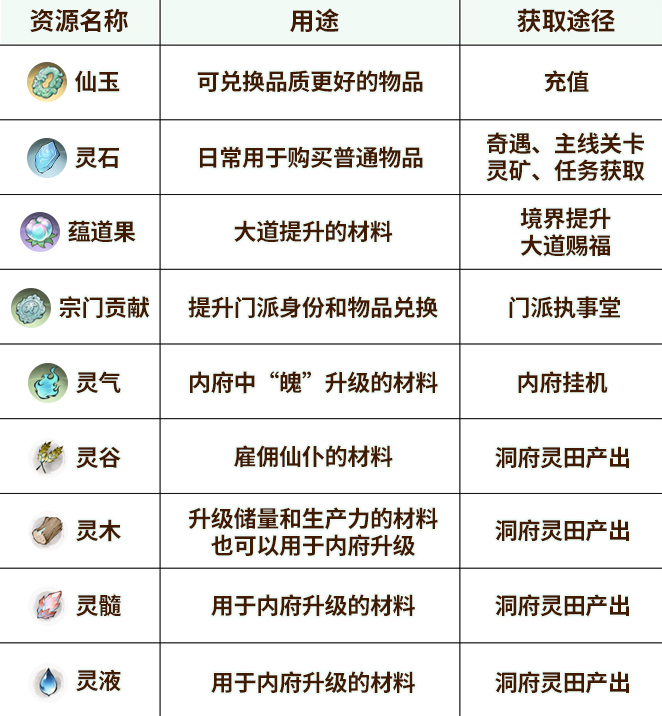 | 资源名称 | 用途 | 获取途径 |
|---|---|---|
| 仙玉 | 可兑换品质更好的物品 | 充值 |
| 灵石 | 日常用于购买普通物品 | 奇遇、主线关卡 灵矿、任务获取 |
| 蕴道果 | 大道提升的材料 | 境界提升 大道赐福 |
| 宗门贡献 | 提升门派身份和物品兑换 | 门派执事堂 |
| 灵气 | 内府中“魄”升级的材料 | 内府挂机 |
| 灵谷 | 雇佣仙仆的材料 | 洞府灵田产出 |
| 灵木 | 升级储量和生产力的材料 也可以用于内府升级 | 洞府灵田产出 |
| 灵髓 | 用于内府升级的材料 | 洞府灵田产出 |
| 灵液 | 用于内府升级的材料 | 洞府灵田产出 |